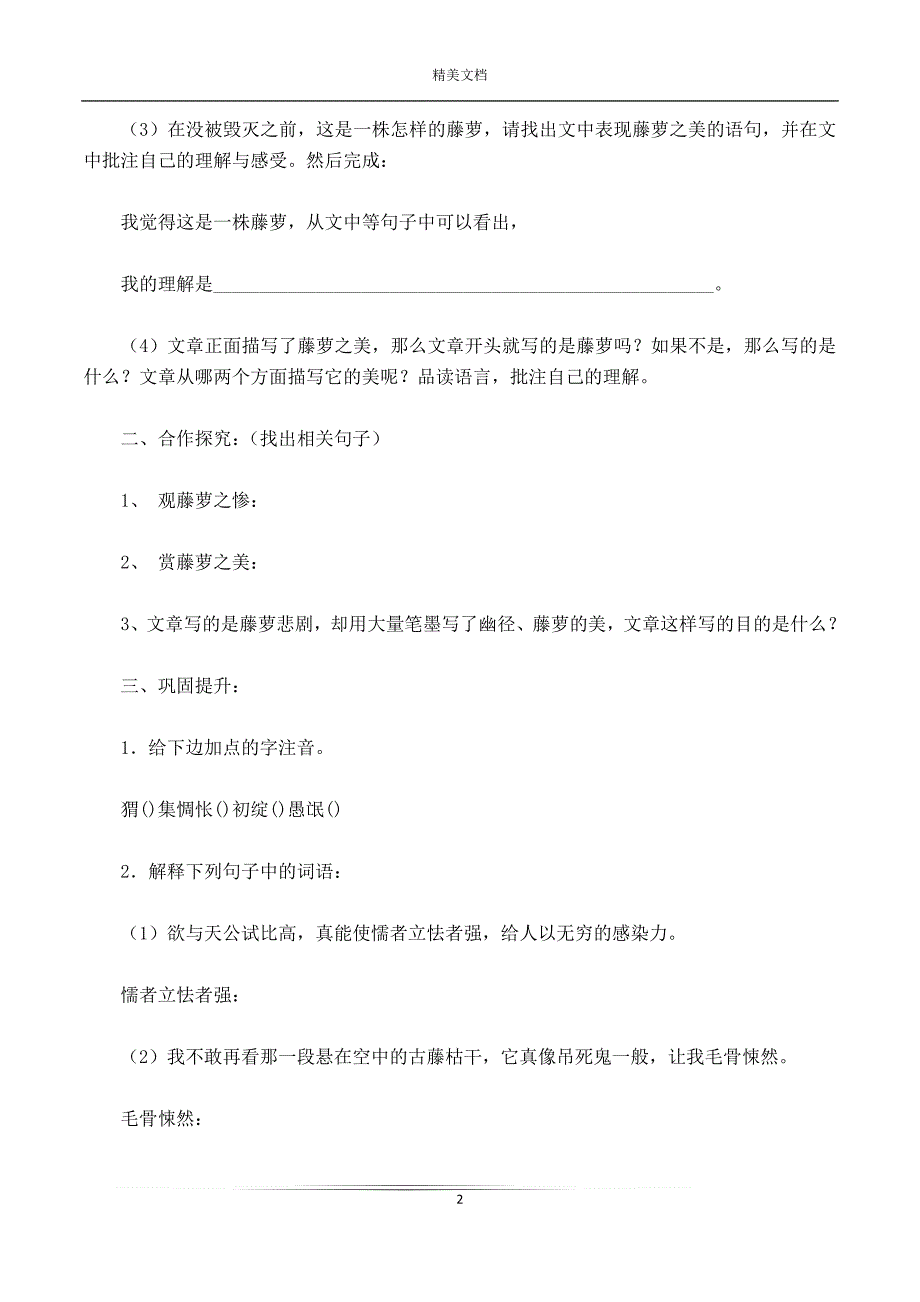 精美文档

（3）在没被毁灭之前，这是一株怎样的藤萝，请找出文中表现藤萝之美的语句，并在文中批注自己的理解与感受。然后完成：

我觉得这是一株藤萝，从文中等句子中可以看出，

我的理解是______________________________________________________。

（4）文章正面描写了藤萝之美，那么文章开头就写的是藤萝吗？如果不是，那么写的是什么？文章从哪两个方面描写它的美呢？品读语言，批注自己的理解。

二、合作探究：（找出相关句子）

1、 观藤萝之惨：

2、 赏藤萝之美：

3、文章写的是藤萝悲剧，却用大量笔墨写了幽径、藤萝的美，文章这样写的目的是什么？

三、巩固提升：

1．给下边加点的字注音。

猬()集惆怅()初绽()愚氓()

2．解释下列句子中的词语：

（1）欲与天公试比高，真能使懦者立怯者强，给人以无穷的感染力。

懦者立怯者强：

（2）我不敢再看那一段悬在空中的古藤枯干，它真像吊死鬼一般，让我毛骨悚然。

毛骨悚然：

2